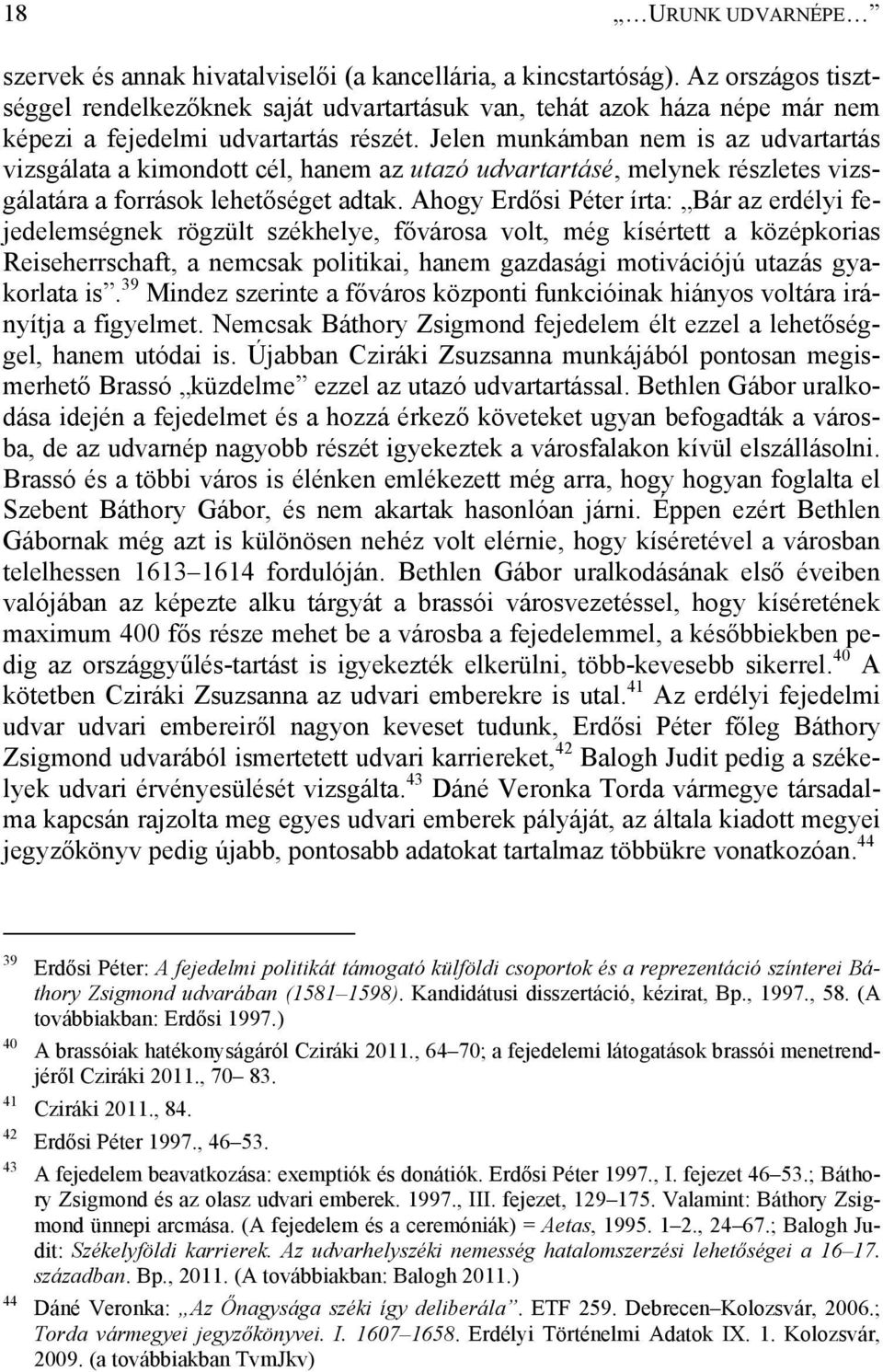 18 „…URUNK UDVARNÉPE…”

szervek és annak hivatalviselői (a kancellária, a kincstartóság). Az országos tisztséggel rendelkezőknek saját udvartartásuk van, tehát azok háza népe már nem képezi a fejedelmi udvartartás részét. Jelen munkámban nem is az udvartartás vizsgálata a kimondott cél, hanem az utazó udvartartásé, melynek részletes vizsgálatára a források lehetőséget adtak. Ahogy Erdősi Péter írta: „Bár az erdélyi fejedelemségnek rögzült székhelye, fővárosa volt, még kísértett a középkorias Reiseherrschaft, a nemcsak politikai, hanem gazdasági motivációjú utazás gyakorlata is”.$^{39}$ Mindez szerinte a főváros központi funkcióinak hiányos voltára irányítja a figyelmet. Nemcsak Báthory Zsigmond fejedelem élt ezzel a lehetőséggel, hanem utódai is. Újabban Cziráki Zsuzsanna munkájából pontosan megismerhető Brassó „küzdelme” ezzel az utazó udvartartással. Bethlen Gábor uralkodása idején a fejedelmet és a hozzá érkező követeket ugyan befogadták a városba, de az udvarnép nagyobb részét igyekeztek a városfalakon kívül elszállásolni. Brassó és a többi város is élénken emlékezett még arra, hogy hogyan foglalta el Szebent Báthory Gábor, és nem akartak hasonlóan járni. Éppen ezért Bethlen Gábornak még azt is különösen nehéz volt elérnie, hogy kíséretével a városban telelhessen 1613–1614 fordulóján. Bethlen Gábor uralkodásának első éveiben valójában az képezte alku tárgyát a brassói városvezetéssel, hogy kíséretének maximum 400 fős része mehet be a városba a fejedelemmel, a későbbiekben pedig az országgyűlés-tartást is igyekezték elkerülni, több-kevesebb sikerrel.$^{40}$ A kötetben Cziráki Zsuzsanna az udvari emberekre is utal.$^{41}$ Az erdélyi fejedelmi udvar udvari embereiről nagyon keveset tudunk, Erdősi Péter főleg Báthory Zsigmond udvarából ismertetett udvari karriereket,$^{42}$ Balogh Judit pedig a székelyek udvari érvényesülését vizsgálta.$^{43}$ Dáné Veronka Torda vármegye társadalma kapcsán rajzolta meg egyes udvari emberek pályáját, az általa kiadott megyei jegyzőkönyv pedig újabb, pontosabb adatokat tartalmaz többükre vonatkozóan.$^{44}$

$^{39}$ Erdősi Péter: A fejedelmi politikát támogató külföldi csoportok és a reprezentáció színterei Báthory Zsigmond udvarában (1581–1598). Kandidátusi disszertáció, kézirat, Bp., 1997., 58. (A továbbiakban: Erdősi 1997.)

$^{40}$ A brassóiak hatékonyságáról Cziráki 2011., 64–70; a fejedelemi látogatások brassói menetrendjéről Cziráki 2011., 70– 83.

$^{41}$ Cziráki 2011., 84.

$^{42}$ Erdősi Péter 1997., 46–53.

$^{43}$ A fejedelem beavatkozása: exemptiók és donátiók. Erdősi Péter 1997., I. fejezet 46–53.; Báthory Zsigmond és az olasz udvari emberek. 1997., III. fejezet, 129–175. Valamint: Báthory Zsigmond ünnepi arcmása. (A fejedelem és a ceremóniák) = Aetas, 1995. 1–2., 24–67.; Balogh Judit: Székelyföldi karrierek. Az udvarhelyszéki nemesség hatalomszerzési lehetőségei a 16–17. században. Bp., 2011. (A továbbiakban: Balogh 2011.)

$^{44}$ Dáné Veronka: „Az Őnagysága széki így deliberála”. ETF 259. Debrecen–Kolozsvár, 2006.; Torda vármegyei jegyzőkönyvei. I. 1607–1658. Erdélyi Történelmi Adatok IX. 1. Kolozsvár, 2009. (a továbbiakban TvmJkv)